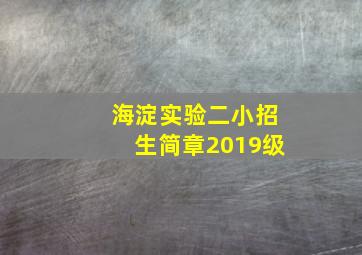 海淀实验二小招生简章2019级